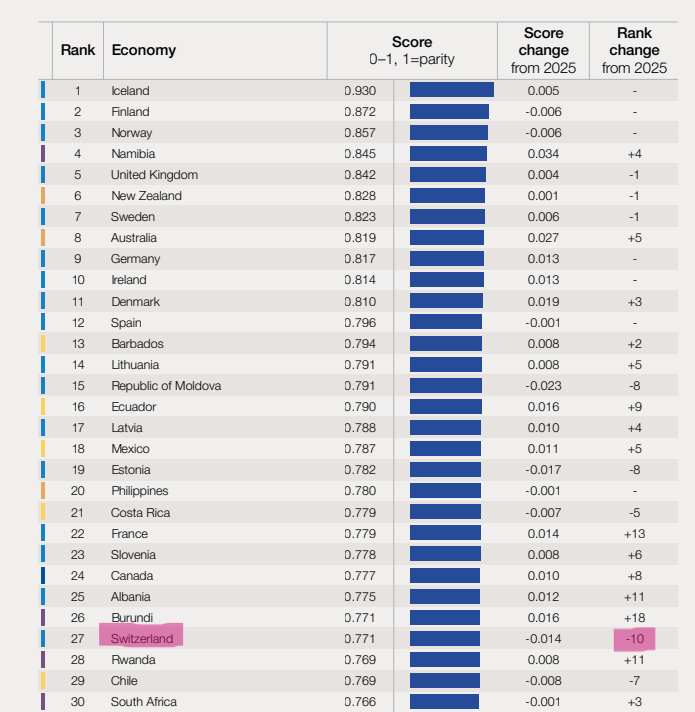 | Rank | Economy | Score 0–1, 1=parity | Score change from 2025 | Rank change from 2025 |
|---|---|---|---|---|
| 1 | Iceland | 0.930 | 0.005 | - |
| 2 | Finland | 0.872 | -0.006 | - |
| 3 | Norway | 0.857 | -0.006 | - |
| 4 | Namibia | 0.845 | 0.034 | +4 |
| 5 | United Kingdom | 0.842 | 0.004 | -1 |
| 6 | New Zealand | 0.828 | 0.001 | -1 |
| 7 | Sweden | 0.823 | 0.006 | -1 |
| 8 | Australia | 0.819 | 0.027 | +5 |
| 9 | Germany | 0.817 | 0.013 | - |
| 10 | Ireland | 0.814 | 0.013 | - |
| 11 | Denmark | 0.810 | 0.019 | +3 |
| 12 | Spain | 0.796 | -0.001 | - |
| 13 | Barbados | 0.794 | 0.008 | +2 |
| 14 | Lithuania | 0.791 | 0.008 | +5 |
| 15 | Republic of Moldova | 0.791 | -0.023 | -8 |
| 16 | Ecuador | 0.790 | 0.016 | +9 |
| 17 | Latvia | 0.788 | 0.010 | +4 |
| 18 | Mexico | 0.787 | 0.011 | +5 |
| 19 | Estonia | 0.782 | -0.017 | -8 |
| 20 | Philippines | 0.780 | -0.001 | - |
| 21 | Costa Rica | 0.779 | -0.007 | -5 |
| 22 | France | 0.779 | 0.014 | +13 |
| 23 | Slovenia | 0.778 | 0.008 | +6 |
| 24 | Canada | 0.777 | 0.010 | +8 |
| 25 | Albania | 0.775 | 0.012 | +11 |
| 26 | Burundi | 0.771 | 0.016 | +18 |
| 27 | Switzerland | 0.771 | -0.014 | -10 |
| 28 | Rwanda | 0.769 | 0.008 | +11 |
| 29 | Chile | 0.769 | -0.008 | -7 |
| 30 | South Africa | 0.766 | -0.001 | +3 |